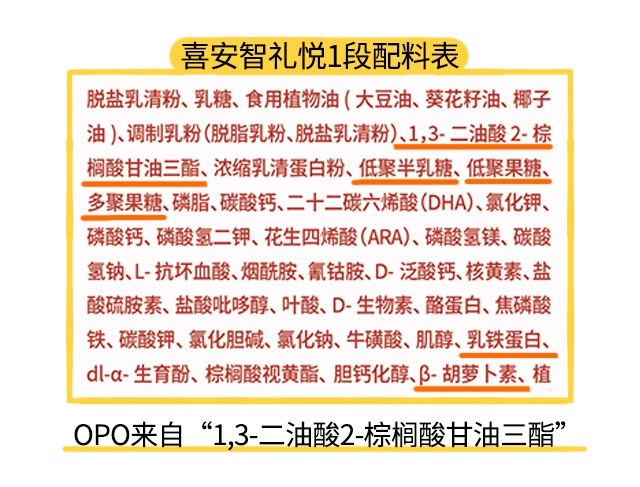 喜安智礼悦1段配料表

脱盐乳清粉、乳糖、食用植物油（大豆油、葵花籽油、椰子油）、调制乳粉（脱脂乳粉、脱盐乳清粉）、1,3-二油酸2-棕榈酸甘油三酯、浓缩乳清蛋白粉、低聚半乳糖、低聚果糖、多聚果糖、磷脂、碳酸钙、二十二碳六烯酸（DHA）、氯化钾、磷酸钙、磷酸氢二钾、花生四烯酸（ARA）、磷酸氢镁、碳酸氢钠、L-抗坏血酸、烟酰胺、氰钴胺、D-泛酸钙、核黄素、盐酸硫胺素、盐酸吡哆醇、叶酸、D-生物素、酪蛋白、焦磷酸铁、碳酸钾、氯化胆碱、氯化钠、牛磺酸、肌醇、乳铁蛋白、dl-α-生育酚、棕榈酸视黄酯、胆钙化醇、β-胡萝卜素、植

OPO来自“1,3-二油酸2-棕榈酸甘油三酯”